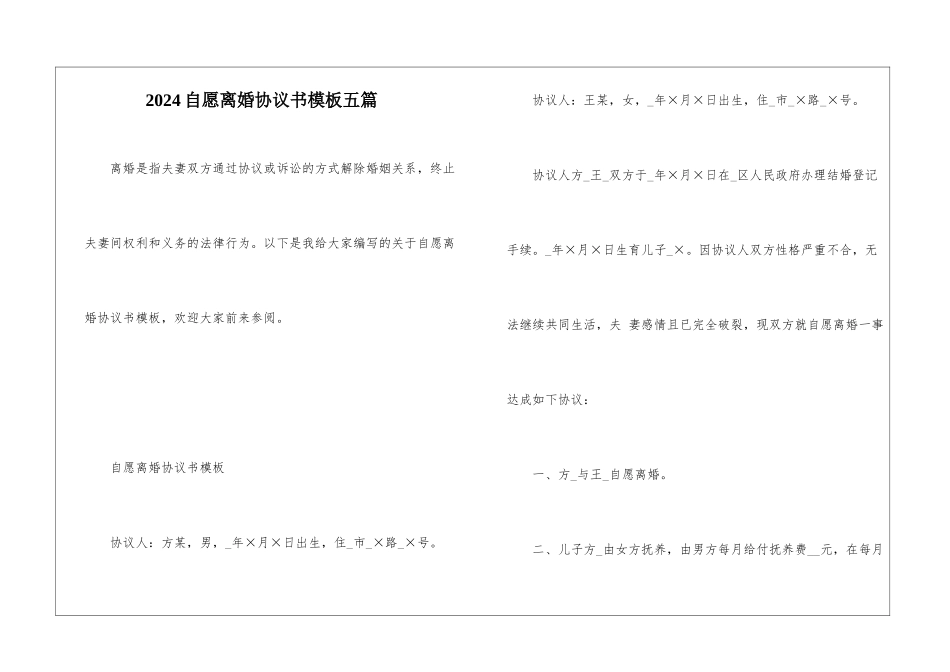 2024自愿离婚协议书模板五篇

离婚是指夫妻双方通过协议或诉讼的方式解除婚姻关系，终止夫妻间权利和义务的法律行为。以下是我给大家编写的关于自愿离婚协议书模板，欢迎大家前来参阅。

自愿离婚协议书模板

协议人：方某，男，_年×月×日出生，住_市_×路_×号。

协议人：王某，女，_年×月×日出生，住_市_×路_×号。

协议人方_王_双方于_年×月×日在_区人民政府办理结婚登记手续。_年×月×日生育儿子_×。因协议人双方性格严重不合，无法继续共同生活，夫 妻感情且已完全破裂，现双方就自愿离婚一事达成如下协议：

一、方_与王_自愿离婚。

二、儿子方_由女方抚养，由男方每月给付抚养费__元，在每月